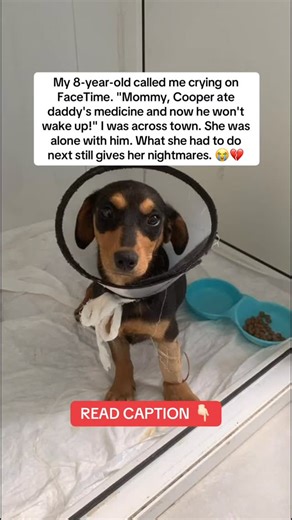 My 8-year-old called me crying on FaceTime. "Mommy, Cooper ate daddy's medicine and now he won't wake up!" I was across town. She was alone with him. What she had to do next still gives her nightmares. 😭💔

READ CAPTION 👇